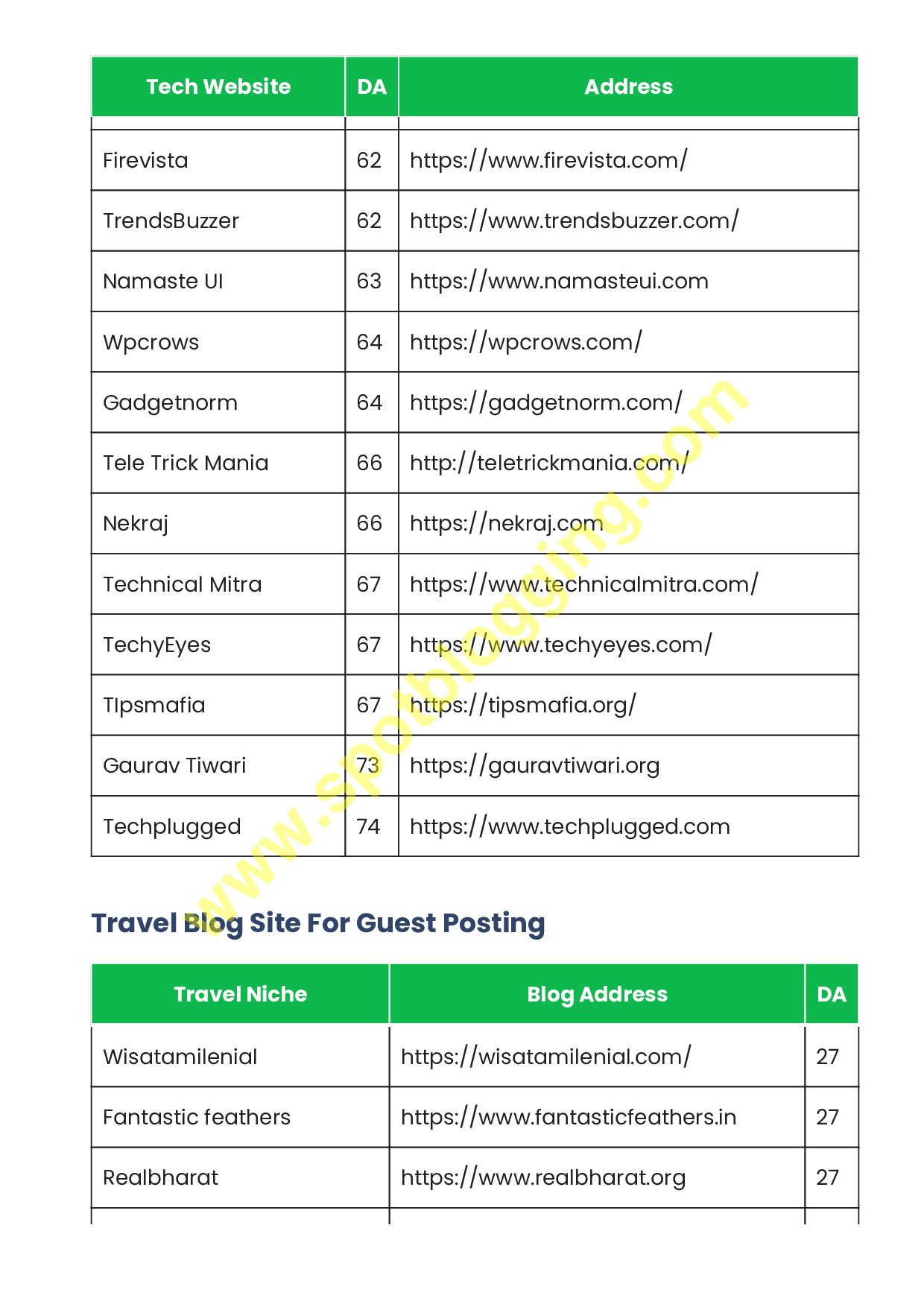 | Tech Website | DA | Address |
|---|---|---|
| Firevista | 62 | https://www.firevista.com/ |
| TrendsBuzzer | 62 | https://www.trendsbuzzer.com/ |
| Namaste UI | 63 | https://www.namasteui.com |
| Wpcrows | 64 | https://wpcrows.com/ |
| Gadgetnorm | 64 | https://gadgetnorm.com/ |
| Tele Trick Mania | 66 | http://teletrickmania.com/ |
| Nekraj | 66 | https://nekraj.com |
| Technical Mitra | 67 | https://www.technicalmitra.com/ |
| TechyEyes | 67 | https://www.techyeyes.com/ |
| TIpsmafia | 67 | https://tipsmafia.org/ |
| Gaurav Tiwari | 73 | https://gauravtiwari.org |
| Techplugged | 74 | https://www.techplugged.com |

www.spotblogging.com

Travel Blog Site For Guest Posting

| Travel Niche | Blog Address | DA |
|---|---|---|
| Wisatamilenial | https://wisatamilenial.com/ | 27 |
| Fantastic feathers | https://www.fantasticfeathers.in | 27 |
| Realbharat | https://www.realbharat.org | 27 |